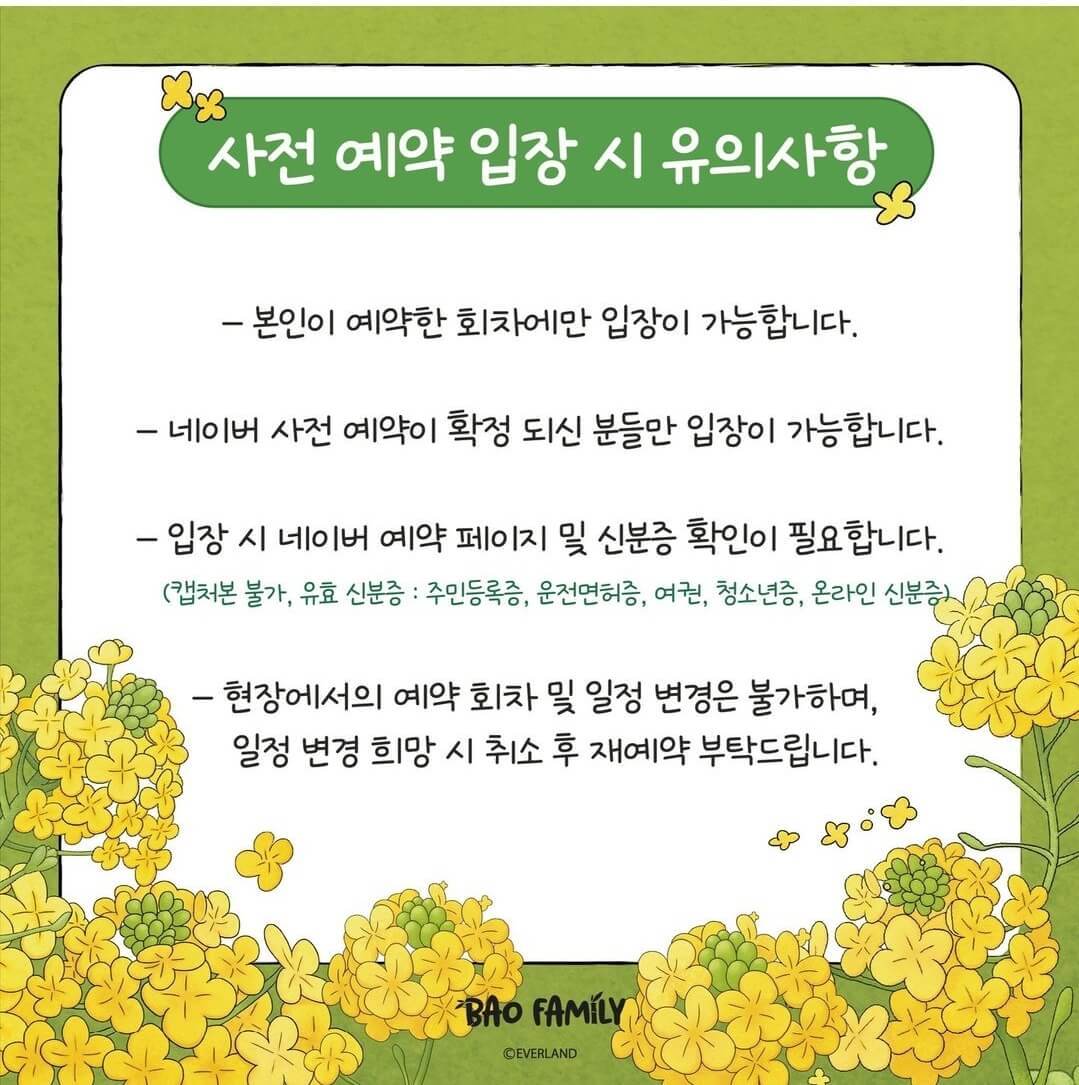 사전 예약 입장 시 유의사항

– 본인이 예약한 회차에만 입장이 가능합니다.

– 네이버 사전 예약이 확정 되신 분들만 입장이 가능합니다.

– 입장 시 네이버 예약 페이지 및 신분증 확인이 필요합니다.
(캡처본 불가, 유효 신분증 : 주민등록증, 운전면허증, 여권, 청소년증, 온라인 신분증)

– 현장에서의 예약 회차 및 일정 변경은 불가하며,
일정 변경 희망 시 취소 후 재예약 부탁드립니다.

BAO FAMILY
©EVERLAND